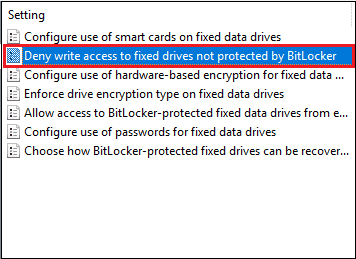 Setting

Configure use of smart cards on fixed data drives

Deny write access to fixed drives not protected by BitLocker

Configure use of hardware-based encryption for fixed data ...

Enforce drive encryption type on fixed data drives

Allow access to BitLocker-protected fixed data drives from e...

Configure use of passwords for fixed data drives

Choose how BitLocker-protected fixed drives can be recover...